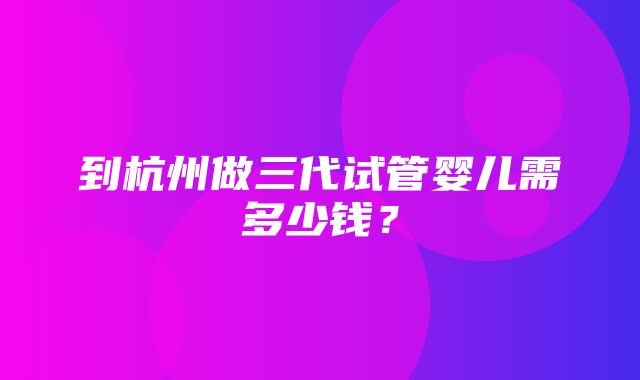 到杭州做三代试管婴儿需多少钱？